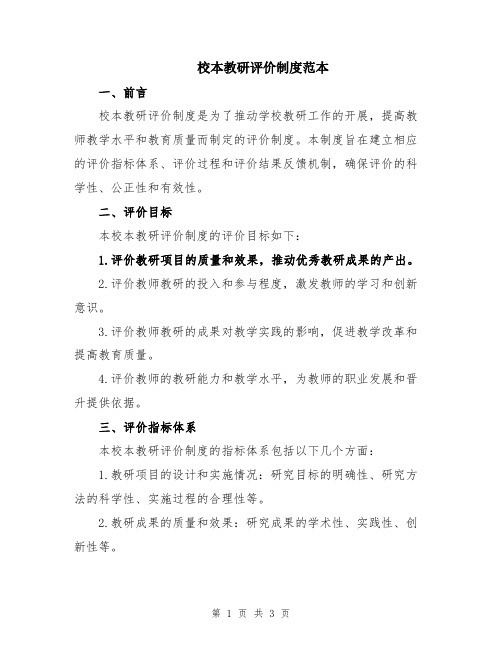 校本教研评价制度范本

一、前言

校本教研评价制度是为了推动学校教研工作的开展，提高教师教学水平和教育质量而制定的评价制度。本制度旨在建立相应的评价指标体系、评价过程和评价结果反馈机制，确保评价的科学性、公正性和有效性。

二、评价目标

本校本教研评价制度的评价目标如下：

1.评价教研项目的质量和效果，推动优秀教研成果的产出。

2.评价教师教研的投入和参与程度，激发教师的学习和创新意识。

3.评价教师教研的成果对教学实践的影响，促进教学改革和提高教育质量。

4.评价教师的教研能力和教学水平，为教师的职业发展和晋升提供依据。

三、评价指标体系

本校本教研评价制度的指标体系包括以下几个方面：

1.教研项目的设计和实施情况：研究目标的明确性、研究方法的科学性、实施过程的合理性等。

2.教研成果的质量和效果：研究成果的学术性、实践性、创新性等。

第 1 页 共 3 页